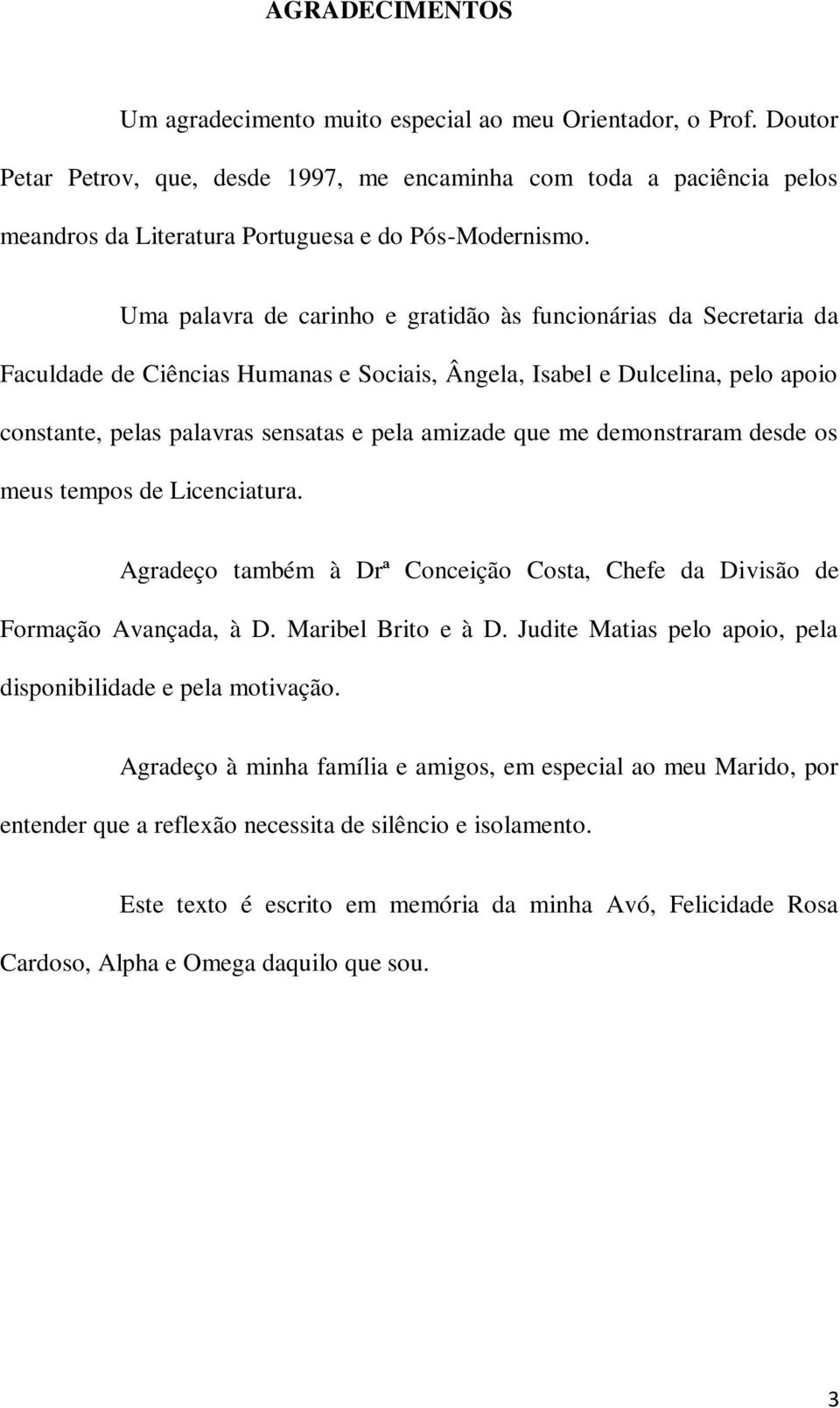 AGRADECIMENTOS

Um agradecimento muito especial ao meu Orientador, o Prof. Doutor Petar Petrov, que, desde 1997, me encaminha com toda a paciência pelos meandros da Literatura Portuguesa e do Pós-Modernismo.

Uma palavra de carinho e gratidão às funcionárias da Secretaria da Faculdade de Ciências Humanas e Sociais, Ângela, Isabel e Dulcelina, pelo apoio constante, pelas palavras sensatas e pela amizade que me demonstraram desde os meus tempos de Licenciatura.

Agradeço também à Drª Conceição Costa, Chefe da Divisão de Formação Avançada, à D. Maribel Brito e à D. Judite Matias pelo apoio, pela disponibilidade e pela motivação.

Agradeço à minha família e amigos, em especial ao meu Marido, por entender que a reflexão necessita de silêncio e isolamento.

Este texto é escrito em memória da minha Avó, Felicidade Rosa Cardoso, Alpha e Omega daquilo que sou.

3